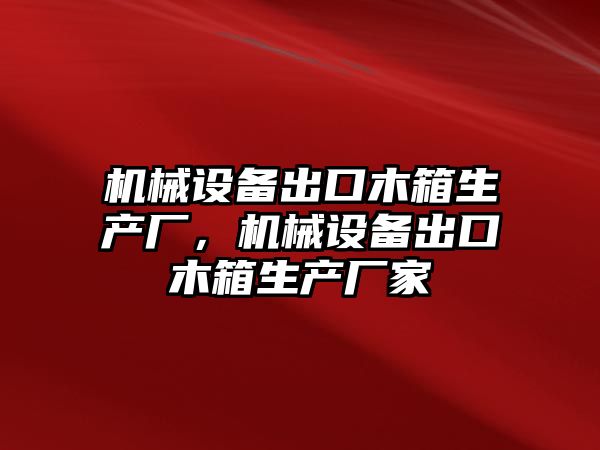 机械设备出口木箱生产厂，机械设备出口木箱生产厂家